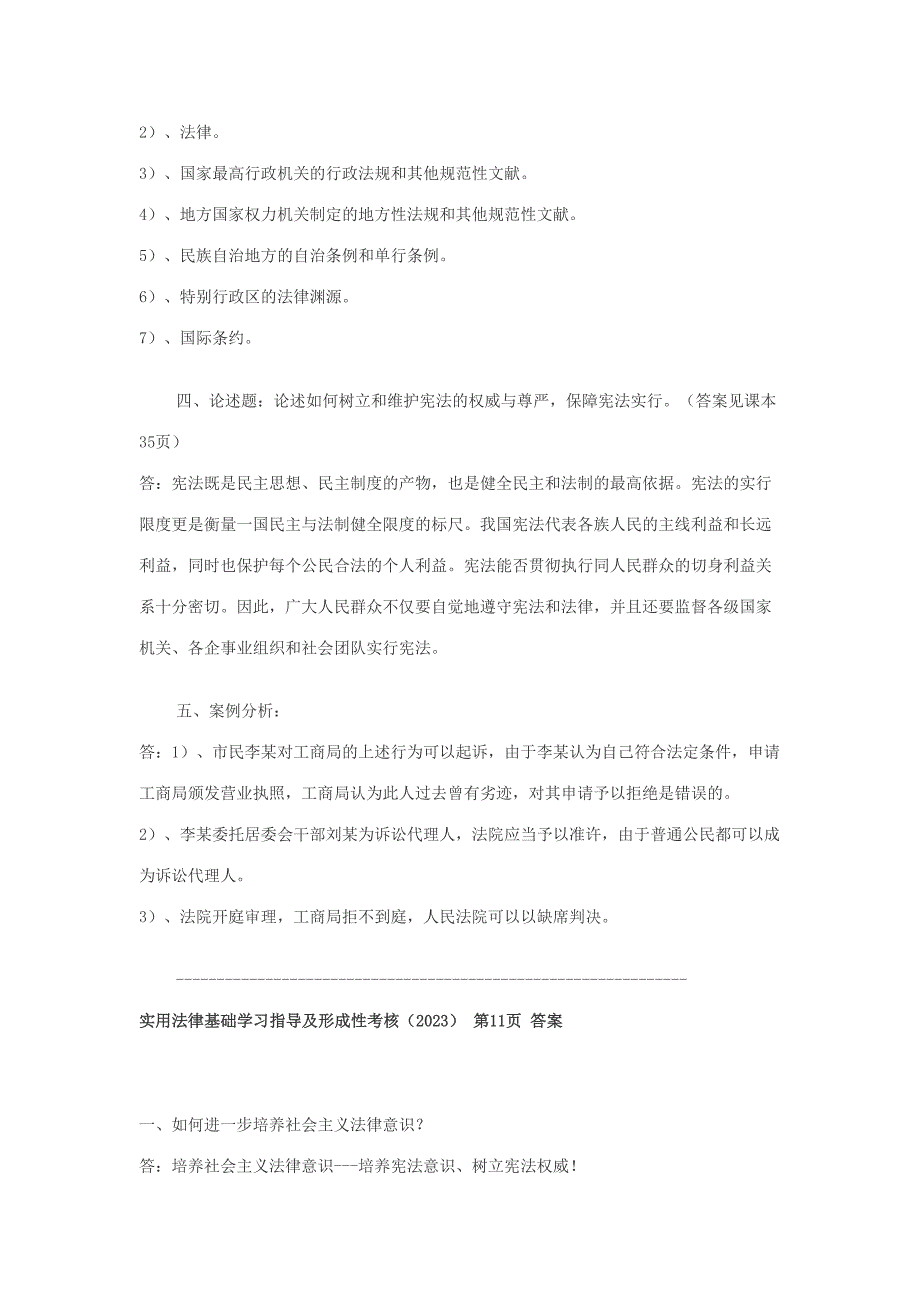 2）、法律。

3）、国家最高行政机关的行政法规和其他规范性文献。

4）、地方国家权力机关制定的地方性法规和其他规范性文献。

5）、民族自治地方的自治条例和单行条例。

6）、特别行政区的法律渊源。

7）、国际条约。

四、论述题：论述如何树立和维护宪法的权威与尊严，保障宪法实行。（答案见课本35页）

答：宪法既是民主思想、民主制度的产物，也是健全民主和法制的最高依据。宪法的实行限度更是衡量一国民主与法制健全限度的标尺。我国宪法代表各族人民的主线利益和长远利益，同时也保护每个公民合法的个人利益。宪法能否贯彻执行同人民群众的切身利益关系十分密切。因此，广大人民群众不仅要自觉地遵守宪法和法律，并且还要监督各级国家机关、各企事业组织和社会团队实行宪法。

五、案例分析：

答：1）、市民李某对工商局的上述行为可以起诉，由于李某认为自己符合法定条件，申请工商局颁发营业执照，工商局认为此人过去曾有劣迹，对其申请予以拒绝是错误的。

2）、李某委托居委会干部刘某为诉讼代理人，法院应当予以准许，由于普通公民都可以成为诉讼代理人。

3）、法院开庭审理，工商局拒不到庭，人民法院可以以缺席判决。

----------------------------------------------------------------

实用法律基础学习指导及形成性考核（2023） 第11页 答案

一、如何进一步培养社会主义法律意识？

答：培养社会主义法律意识---培养宪法意识、树立宪法权威！